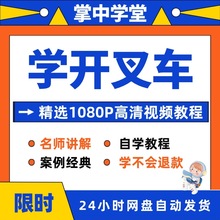 掌中学堂

学开叉车

→ 精选1080P高清视频教程

名师讲解
自学教程
案例经典
学不会退款

限时

24小时网盘自动发货